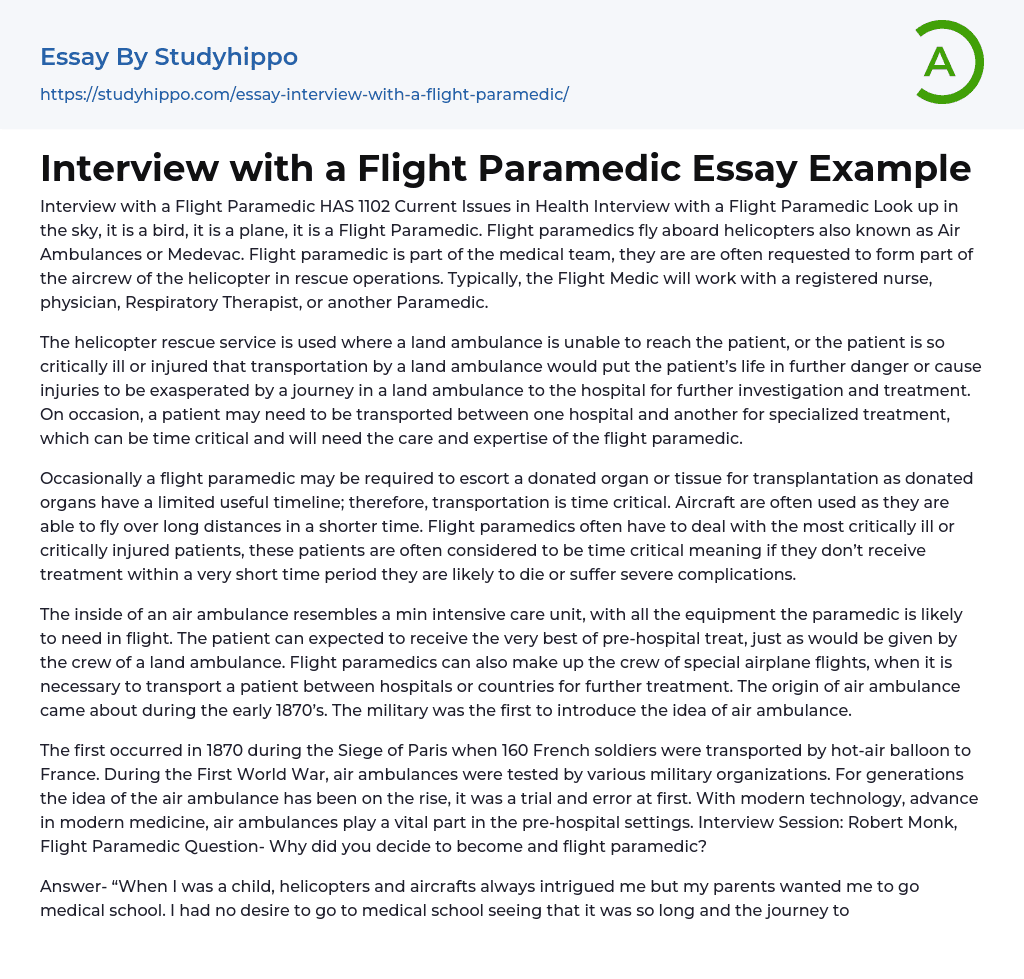 Essay By Studyhippo
https://studyhippo.com/essay-interview-with-a-flight-paramedic/

A

Interview with a Flight Paramedic Essay Example

Interview with a Flight Paramedic HAS 1102 Current Issues in Health Interview with a Flight Paramedic Look up in the sky, it is a bird, it is a plane, it is a Flight Paramedic. Flight paramedics fly aboard helicopters also known as Air Ambulances or Medevac. Flight paramedic is part of the medical team, they are are often requested to form part of the aircrew of the helicopter in rescue operations. Typically, the Flight Medic will work with a registered nurse, physician, Respiratory Therapist, or another Paramedic.

The helicopter rescue service is used where a land ambulance is unable to reach the patient, or the patient is so critically ill or injured that transportation by a land ambulance would put the patient's life in further danger or cause injuries to be exasperated by a journey in a land ambulance to the hospital for further investigation and treatment. On occasion, a patient may need to be transported between one hospital and another for specialized treatment, which can be time critical and will need the care and expertise of the flight paramedic.

Occasionally a flight paramedic may be required to escort a donated organ or tissue for transplantation as donated organs have a limited useful timeline; therefore, transportation is time critical. Aircraft are often used as they are able to fly over long distances in a shorter time. Flight paramedics often have to deal with the most critically ill or critically injured patients, these patients are often considered to be time critical meaning if they don't receive treatment within a very short time period they are likely to die or suffer severe complications.

The inside of an air ambulance resembles a min intensive care unit, with all the equipment the paramedic is likely to need in flight. The patient can expected to receive the very best of pre-hospital treat, just as would be given by the crew of a land ambulance. Flight paramedics can also make up the crew of special airplane flights, when it is necessary to transport a patient between hospitals or countries for further treatment. The origin of air ambulance came about during the early 1870's. The military was the first to introduce the idea of air ambulance.

The first occurred in 1870 during the Siege of Paris when 160 French soldiers were transported by hot-air balloon to France. During the First World War, air ambulances were tested by various military organizations. For generations the idea of the air ambulance has been on the rise, it was a trial and error at first. With modern technology, advance in modern medicine, air ambulances play a vital part in the pre-hospital settings. Interview Session: Robert Monk, Flight Paramedic Question- Why did you decide to become and flight paramedic?

Answer- "When I was a child, helicopters and aircrafts always intrigued me but my parents wanted me to go medical school. I had no desire to go to medical school seeing that it was so long and the journey to